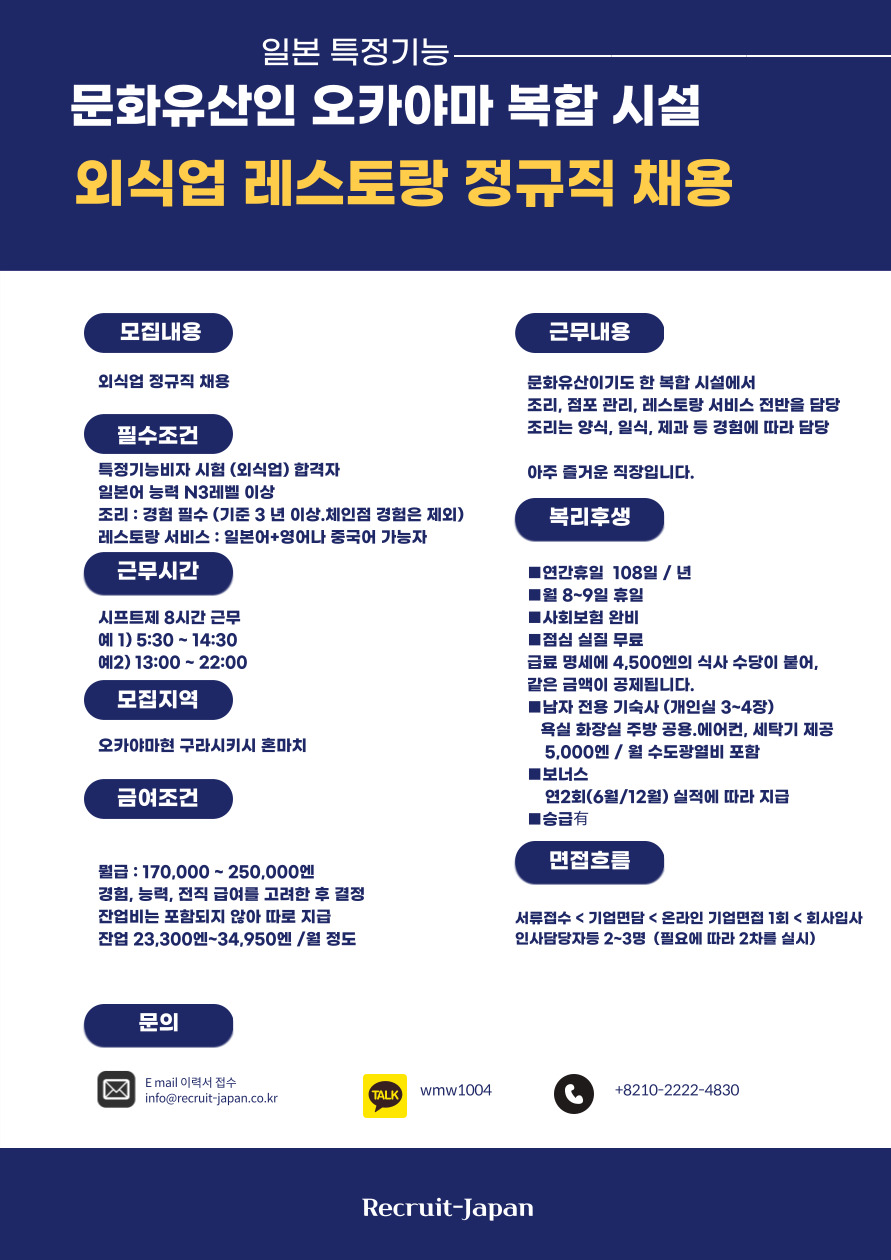 일본 특정기능

문화유산인 오카야마 복합 시설

외식업 레스토랑 정규직 채용

모집내용

외식업 정규직 채용

필수조건

특정기능비자 시험 (외식업) 합격자
일본어 능력 N3레벨 이상
조리 : 경험 필수 (기준 3 년 이상.체인점 경험은 제외)
레스토랑 서비스 : 일본어+영어나 중국어 가능자

근무시간

시프트제 8시간 근무
예 1) 5:30 ~ 14:30
예2) 13:00 ~ 22:00

모집지역

오카야마현 구라시키시 혼마치

급여조건

월급 : 170,000 ~ 250,000엔
경험, 능력, 전직 급여를 고려한 후 결정
잔업비는 포함되지 않아 따로 지급
잔업 23,300엔~34,950엔 /월 정도

근무내용

문화유산이기도 한 복합 시설에서
조리, 점포 관리, 레스토랑 서비스 전반을 담당
조리는 양식, 일식, 제과 등 경험에 따라 담당

아주 즐거운 직장입니다.

복리후생

■연간휴일 108일 / 년
■월 8~9일 휴일
■사회보험 완비
■점심 실질 무료
급료 명세에 4,500엔의 식사 수당이 붙어,
같은 금액이 공제됩니다.
■남자 전용 기숙사 (개인실 3~4장)
욕실 화장실 주방 공용.에어컨, 세탁기 제공
5,000엔 / 월 수도광열비 포함
■보너스
연2회(6월/12월) 실적에 따라 지급
■승급有

면접흐름

서류접수 < 기업면담 < 온라인 기업면접 1회 < 회사입사
인사담당자등 2~3명 (필요에 따라 2차를 실시)

문의

E mail 이력서 접수
info@recruit-japan.co.kr

TALK

wmw1004

+8210-2222-4830

Recruit-Japan